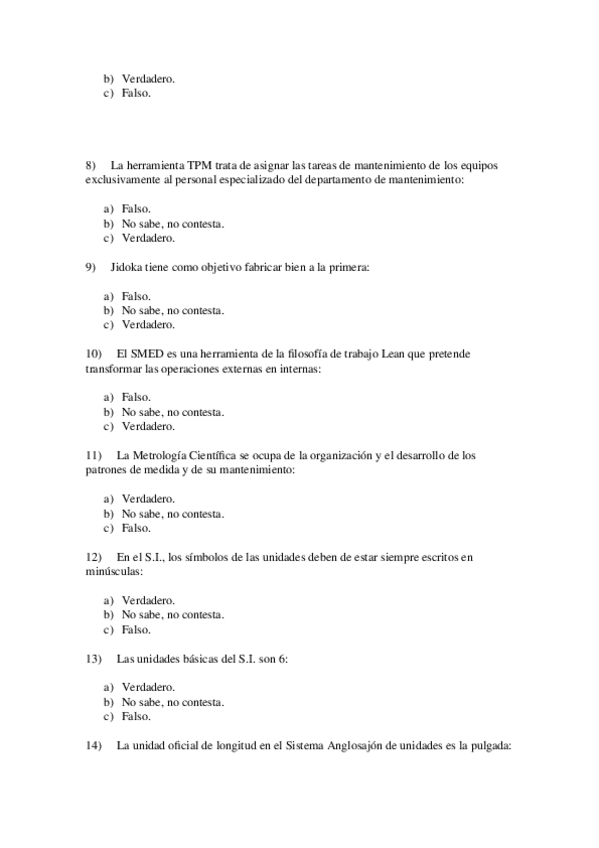 b) Verdadero.
c) Falso.

8) La herramienta TPM trata de asignar las tareas de mantenimiento de los equipos exclusivamente al personal especializado del departamento de mantenimiento:

a) Falso.
b) No sabe, no contesta.
c) Verdadero.

9) Jidoka tiene como objetivo fabricar bien a la primera:

a) Falso.
b) No sabe, no contesta.
c) Verdadero.

10) El SMED es una herramienta de la filosofía de trabajo Lean que pretende transformar las operaciones externas en internas:

a) Falso.
b) No sabe, no contesta.
c) Verdadero.

11) La Metrología Científica se ocupa de la organización y el desarrollo de los patrones de medida y de su mantenimiento:

a) Verdadero.
b) No sabe, no contesta.
c) Falso.

12) En el S.I., los símbolos de las unidades deben de estar siempre escritos en minúsculas:

a) Verdadero.
b) No sabe, no contesta.
c) Falso.

13) Las unidades básicas del S.I. son 6:

a) Verdadero.
b) No sabe, no contesta.
c) Falso.

14) La unidad oficial de longitud en el Sistema Anglosajón de unidades es la pulgada: